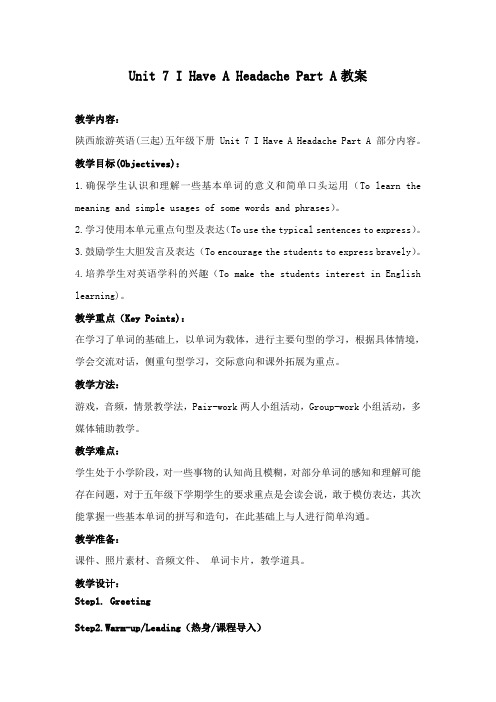 Unit 7 I Have A Headache Part A 教案

教学内容：
陕西旅游英语(三起)五年级下册 Unit 7 I Have A Headache Part A 部分内容。

教学目标(Objectives)：
1.确保学生认识和理解一些基本单词的意义和简单口头运用（To learn the meaning and simple usages of some words and phrases）。
2.学习使用本单元重点句型及表达（To use the typical sentences to express）。
3.鼓励学生大胆发言及表达（To encourage the students to express bravely）。
4.培养学生对英语学科的兴趣（To make the students interest in English learning）。

教学重点（Key Points)：
在学习了单词的基础上，以单词为载体，进行主要句型的学习，根据具体情境，学会交流对话，侧重句型学习，交际意向和课外拓展为重点。

教学方法：
游戏，音频，情景教学法，Pair-work 两人小组活动，Group-work 小组活动，多媒体辅助教学。

教学难点：
学生处于小学阶段，对一些事物的认知尚且模糊，对部分单词的感知和理解可能存在问题，对于五年级下学期学生的要求重点是会读会说，敢于模仿表达，其次能掌握一些基本单词的拼写和造句，在此基础上与人进行简单沟通。

教学准备：
课件、照片素材、音频文件、 单词卡片，教学道具。

教学设计：
Step1. Greeting

Step2.Warm-up/Leading（热身/课程导入）